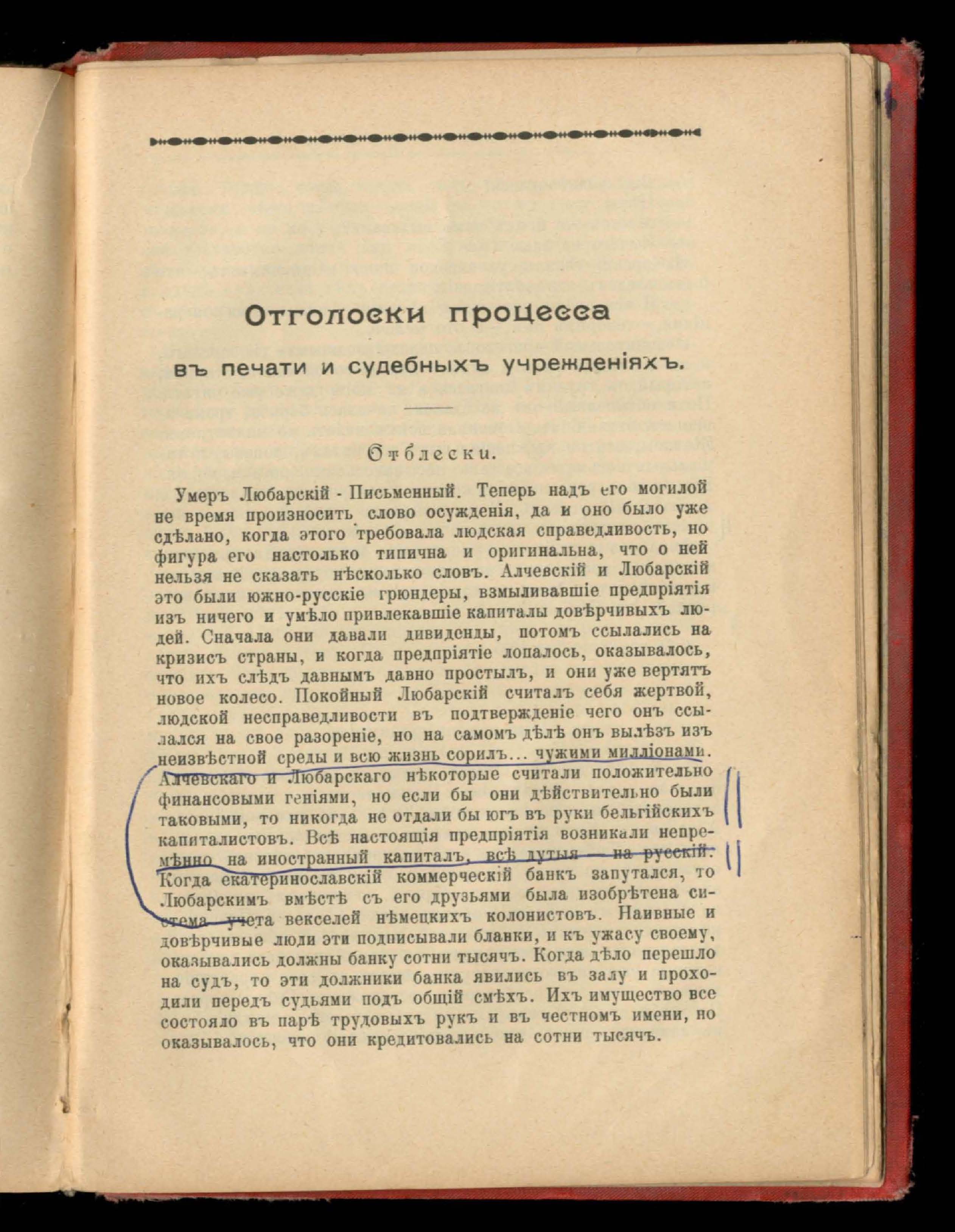 Отголоски процесса

въ печати и судебныхъ учрежденіяхъ.

Отблески.

Умеръ Любарскій - Письменный. Теперь надъ его могилой не время произносить слово осужденія, да и оно было уже сдѣлано, когда этого требовала людская справедливость, но фигура его настолько типична и оригинальна, что о ней нельзя не сказать нѣсколько словъ. Алчевскій и Любарскій это были южно-русскіе грюндеры, взмыливавшіе предпріятія изъ ничего и умѣло привлекавшіе капиталы довѣрчивыхъ людей. Сначала они давали дивиденды, потомъ ссылались на кризисъ страны, и когда предпріятіе лопалось, оказывалось, что ихъ слѣдъ давнымъ давно простылъ, и они уже вертятъ новое колесо. Покойный Любарскій считалъ себя жертвой, людской несправедливости въ подтвержденіе чего онъ ссылался на свое разореніе, но на самомъ дѣлѣ онъ вылѣзъ изъ неизвѣстной среды и всю жизнь сорилъ... чужими милліонами. Алчевскаго и Любарскаго нѣкоторые считали положительно финансовыми геніями, но если бы они дѣйствительно были таковыми, то никогда не отдали бы югъ въ руки бельгійскихъ капиталистовъ. Всѣ настоящія предпріятія возникали непремѣнно на иностранный капиталъ, всѣ дутыя — на русскій. Когда екатеринославскій коммерческій банкъ запутался, то Любарскимъ вмѣстѣ съ его друзьями была изобрѣтена система учета векселей нѣмецкихъ колонистовъ. Наивные и довѣрчивые люди эти подписывали бланки, и къ ужасу своему, оказывались должны банку сотни тысячъ. Когда дѣло перешло на судъ, то эти должники банка явились въ залу и проходили передъ судьями подъ общій смѣхъ. Ихъ имущество все состояло въ парѣ трудовыхъ рукъ и въ честномъ имени, но оказывалось, что они кредитовались на сотни тысячъ.